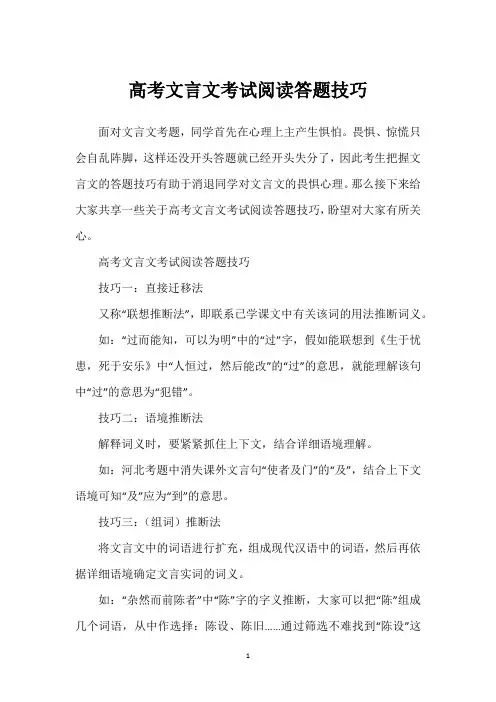 高考文言文考试阅读答题技巧

面对文言文考题，同学首先在心理上主产生惧怕。畏惧、惊慌只会自乱阵脚，这样还没开头答题就已经开头失分了，因此考生把握文言文的答题技巧有助于消退同学对文言文的畏惧心理。那么接下来给大家共享一些关于高考文言文考试阅读答题技巧，盼望对大家有所关心。

高考文言文考试阅读答题技巧

技巧一：直接迁移法

又称“联想推断法”，即联系已学课文中有关该词的用法推断词义。

如：“过而能知，可以为明”中的“过”字，假如能联想到《生于忧患，死于安乐》中“人恒过，然后能改”的“过”的意思，就能理解该句中“过”的意思为“犯错”。

技巧二：语境推断法

解释词义时，要紧紧抓住上下文，结合详细语境理解。

如：河北考题中消失课外文言句“使者及门”的“及”，结合上下文语境可知“及”应为“到”的意思。

技巧三：（组词）推断法

将文言文中的词语进行扩充，组成现代汉语中的词语，然后再依据详细语境确定文言实词的词义。

如：“杂然而前陈者”中“陈”字的字义推断，大家可以把“陈”组成几个词语，从中作选择：陈设、陈旧……通过筛选不难找到“陈设”这

1